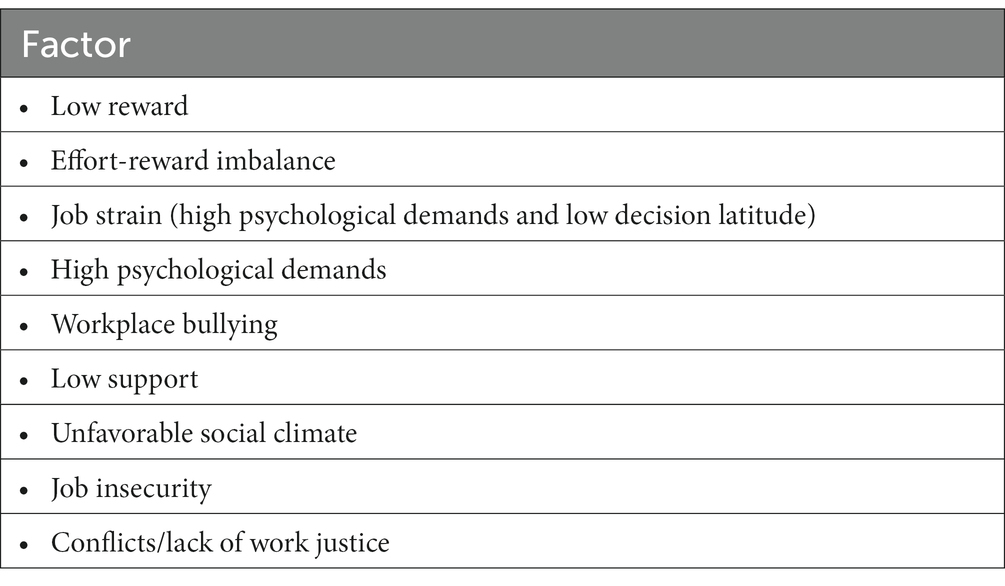 | Factor |
|---|
| • Low reward |
| • Effort-reward imbalance |
| • Job strain (high psychological demands and low decision latitude) |
| • High psychological demands |
| • Workplace bullying |
| • Low support |
| • Unfavorable social climate |
| • Job insecurity |
| • Conflicts/lack of work justice |